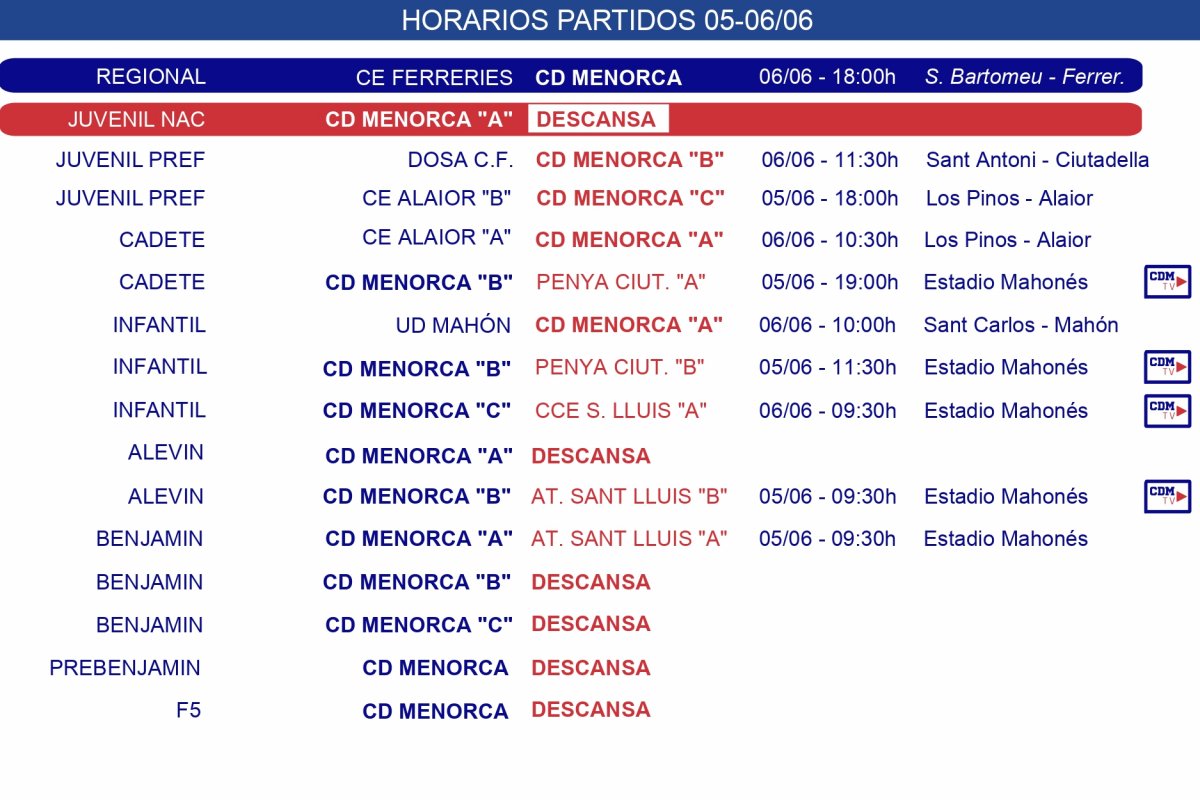 HORARIOS PARTIDOS 05-06/06

| | | | | | |
|---|---|---|---|---|---|
| REGIONAL | CE FERRERIES | CD MENORCA | 06/06 - 18:00h | S. Bartomeu - Ferrer. | |
| JUVENIL NAC | CD MENORCA "A" | DESCANSA | | | |
| JUVENIL PREF | DOSA C.F. | CD MENORCA "B" | 06/06 - 11:30h | Sant Antoni - Ciutadella | |
| JUVENIL PREF | CE ALAIOR "B" | CD MENORCA "C" | 05/06 - 18:00h | Los Pinos - Alaior | |
| CADETE | CE ALAIOR "A" | CD MENORCA "A" | 06/06 - 10:30h | Los Pinos - Alaior | |
| CADETE | CD MENORCA "B" | PENYA CIUT. "A" | 05/06 - 19:00h | Estadio Mahonés | CDM TV |
| INFANTIL | UD MAHÓN | CD MENORCA "A" | 06/06 - 10:00h | Sant Carlos - Mahón | |
| INFANTIL | CD MENORCA "B" | PENYA CIUT. "B" | 05/06 - 11:30h | Estadio Mahonés | CDM TV |
| INFANTIL | CD MENORCA "C" | CCE S. LLUIS "A" | 06/06 - 09:30h | Estadio Mahonés | CDM TV |
| ALEVIN | CD MENORCA "A" | DESCANSA | | | |
| ALEVIN | CD MENORCA "B" | AT. SANT LLUIS "B" | 05/06 - 09:30h | Estadio Mahonés | CDM TV |
| BENJAMIN | CD MENORCA "A" | AT. SANT LLUIS "A" | 05/06 - 09:30h | Estadio Mahonés | |
| BENJAMIN | CD MENORCA "B" | DESCANSA | | | |
| BENJAMIN | CD MENORCA "C" | DESCANSA | | | |
| PREBENJAMIN | CD MENORCA | DESCANSA | | | |
| F5 | CD MENORCA | DESCANSA | | | |